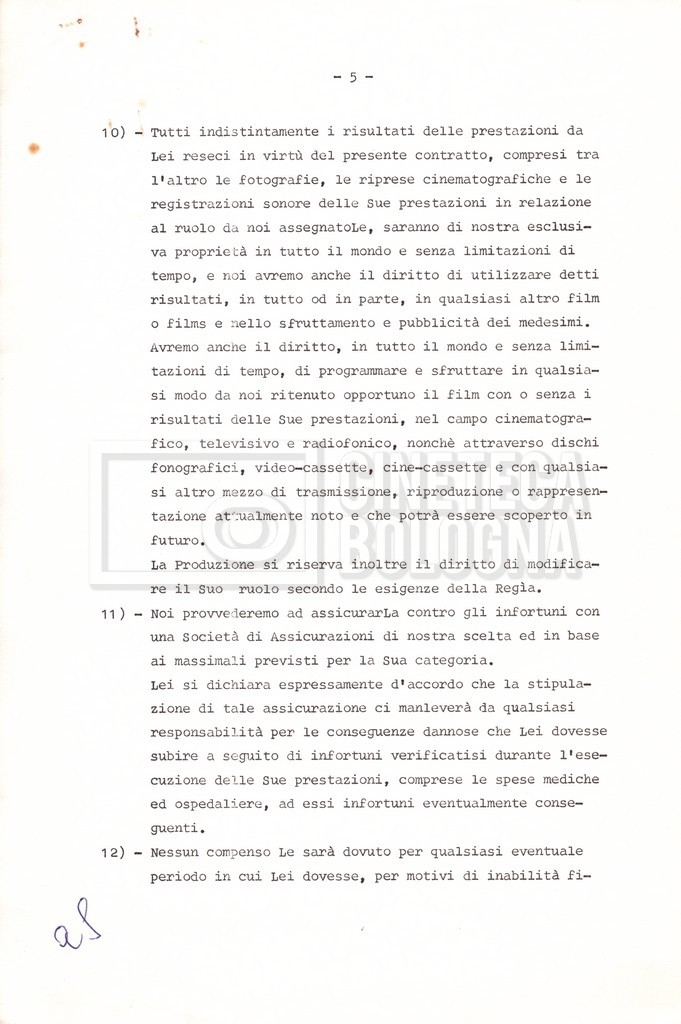 - 5 -

10) - Tutti indistintamente i risultati delle prestazioni da Lei reseci in virtù del presente contratto, compresi tra l'altro le fotografie, le riprese cinematografiche e le registrazioni sonore delle Sue prestazioni in relazione al ruolo da noi assegnatoLe, saranno di nostra esclusiva proprietà in tutto il mondo e senza limitazioni di tempo, e noi avremo anche il diritto di utilizzare detti risultati, in tutto od in parte, in qualsiasi altro film o films e nello sfruttamento e pubblicità dei medesimi. Avremo anche il diritto, in tutto il mondo e senza limitazioni di tempo, di programmare e sfruttare in qualsiasi modo da noi ritenuto opportuno il film con o senza i risultati delle Sue prestazioni, nel campo cinematografico, televisivo e radiofonico, nonchè attraverso dischi fonografici, video-cassette, cine-cassette e con qualsiasi altro mezzo di trasmissione, riproduzione o rappresentazione attualmente noto e che potrà essere scoperto in futuro.
La Produzione si riserva inoltre il diritto di modificare il Suo ruolo secondo le esigenze della Regìa.

11) - Noi provvederemo ad assicurarLa contro gli infortuni con una Società di Assicurazioni di nostra scelta ed in base ai massimali previsti per la Sua categoria.
Lei si dichiara espressamente d'accordo che la stipulazione di tale assicurazione ci manleverà da qualsiasi responsabilità per le conseguenze dannose che Lei dovesse subire a seguito di infortuni verificatisi durante l'esecuzione delle Sue prestazioni, comprese le spese mediche ed ospedaliere, ad essi infortuni eventualmente conseguenti.

12) - Nessun compenso Le sarà dovuto per qualsiasi eventuale periodo in cui Lei dovesse, per motivi di inabilità fi-

CINETECA BOLOGNA

al